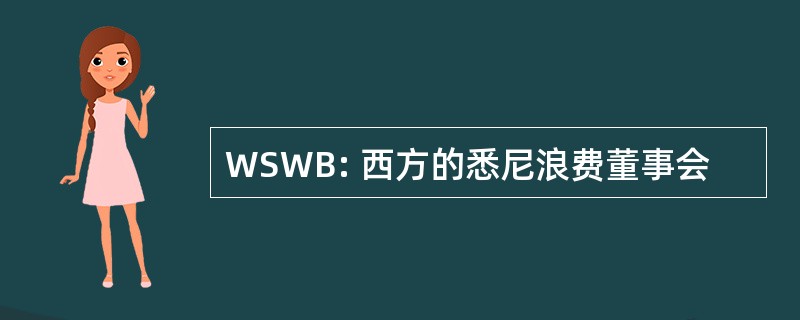 WSWB: 西方的悉尼浪费董事会